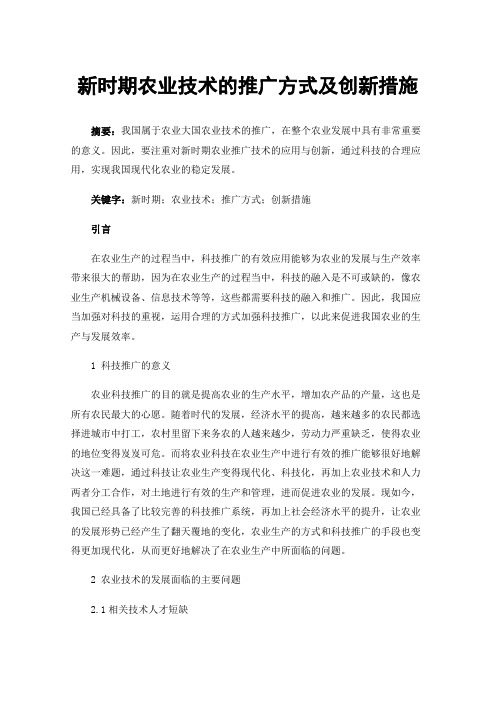 新时期农业技术的推广方式及创新措施

摘要：我国属于农业大国农业技术的推广，在整个农业发展中具有非常重要的意义。因此，要注重对新时期农业推广技术的应用与创新，通过科技的合理应用，实现我国现代化农业的稳定发展。

关键字：新时期；农业技术；推广方式；创新措施

引言

在农业生产的过程当中，科技推广的有效应用能够为农业的发展与生产效率带来很大的帮助，因为在农业生产的过程当中，科技的融入是不可或缺的，像农业生产机械设备、信息技术等等，这些都需要科技的融入和推广。因此，我国应当加强对科技的重视，运用合理的方式加强科技推广，以此来促进我国农业的生产与发展效率。

1 科技推广的意义

农业科技推广的目的就是提高农业的生产水平，增加农产品的产量，这也是所有农民最大的心愿。随着时代的发展，经济水平的提高，越来越多的农民都选择进城市中打工，农村里留下来务农的人越来越少，劳动力严重缺乏，使得农业的地位变得岌岌可危。而将农业科技在农业生产中进行有效的推广能够很好地解决这一难题，通过科技让农业生产变得现代化、科技化，再加上农业技术和人力两者分工合作，对土地进行有效的生产和管理，进而促进农业的发展。现如今，我国已经具备了比较完善的科技推广系统，再加上社会经济水平的提升，让农业的发展形势已经产生了翻天覆地的变化，农业生产的方式和科技推广的手段也变得更加现代化，从而更好地解决了在农业生产中所面临的问题。

2 农业技术的发展面临的主要问题

2.1 相关技术人才短缺